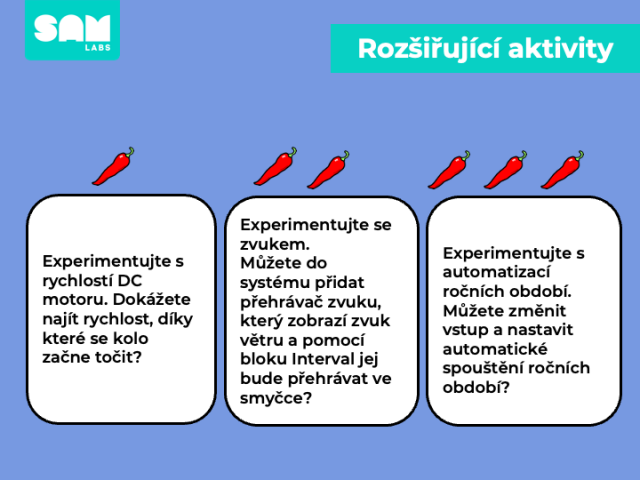 SAM LABS

Rozšiřující aktivity

Experimentujte s rychlostí DC motoru. Dokážete najít rychlost, díky které se kolo začne točit?

Experimentujte se zvukem. Můžete do systému přidat přehrávač zvuku, který zobrazí zvuk větru a pomocí bloku Interval jej bude přehrávat ve smyčce?

Experimentujte s automatizací ročních období. Můžete změnit vstup a nastavit automatické spouštění ročních období?